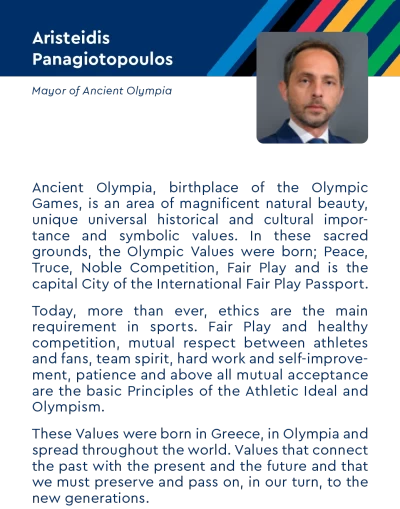 Aristeidis
Panagiotopoulos

Mayor of Ancient Olympia

Ancient Olympia, birthplace of the Olympic Games, is an area of magnificent natural beauty, unique universal historical and cultural importance and symbolic values. In these sacred grounds, the Olympic Values were born; Peace, Truce, Noble Competition, Fair Play and is the capital City of the International Fair Play Passport.

Today, more than ever, ethics are the main requirement in sports. Fair Play and healthy competition, mutual respect between athletes and fans, team spirit, hard work and self-improvement, patience and above all mutual acceptance are the basic Principles of the Athletic Ideal and Olympism.

These Values were born in Greece, in Olympia and spread throughout the world. Values that connect the past with the present and the future and that we must preserve and pass on, in our turn, to the new generations.